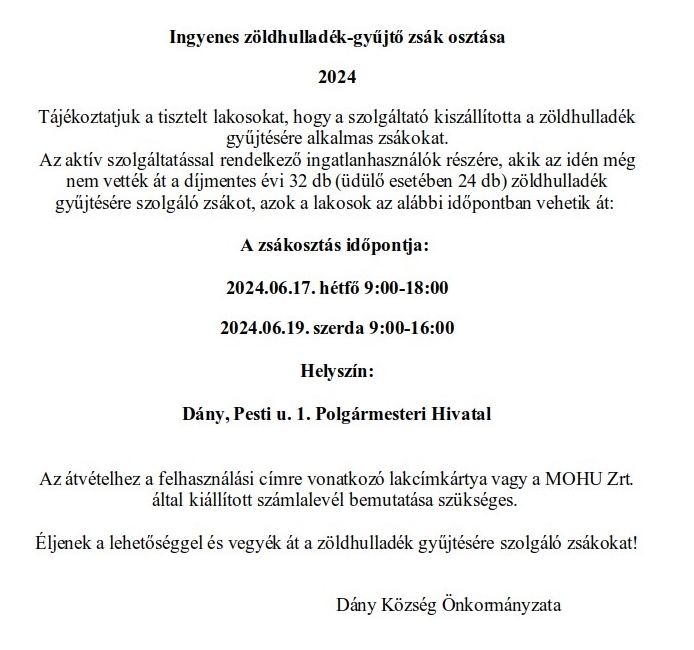 Ingyenes zöldhulladék-gyűjtő zsák osztása

2024

Tájékoztatjuk a tisztelt lakosokat, hogy a szolgáltató kiszállította a zöldhulladék gyűjtésére alkalmas zsákokat.
Az aktív szolgáltatással rendelkező ingatlanhasználók részére, akik az idén még nem vették át a díjmentes évi 32 db (üdülő esetében 24 db) zöldhulladék gyűjtésére szolgáló zsákot, azok a lakosok az alábbi időpontban vehetik át:

A zsákosztás időpontja:

2024.06.17. hétfő 9:00-18:00

2024.06.19. szerda 9:00-16:00

Helyszín:

Dány, Pesti u. 1. Polgármesteri Hivatal

Az átvételhez a felhasználási címre vonatkozó lakcímkártya vagy a MOHU Zrt. által kiállított számlalevél bemutatása szükséges.

Éljenek a lehetőséggel és vegyék át a zöldhulladék gyűjtésére szolgáló zsákokat!

Dány Község Önkormányzata